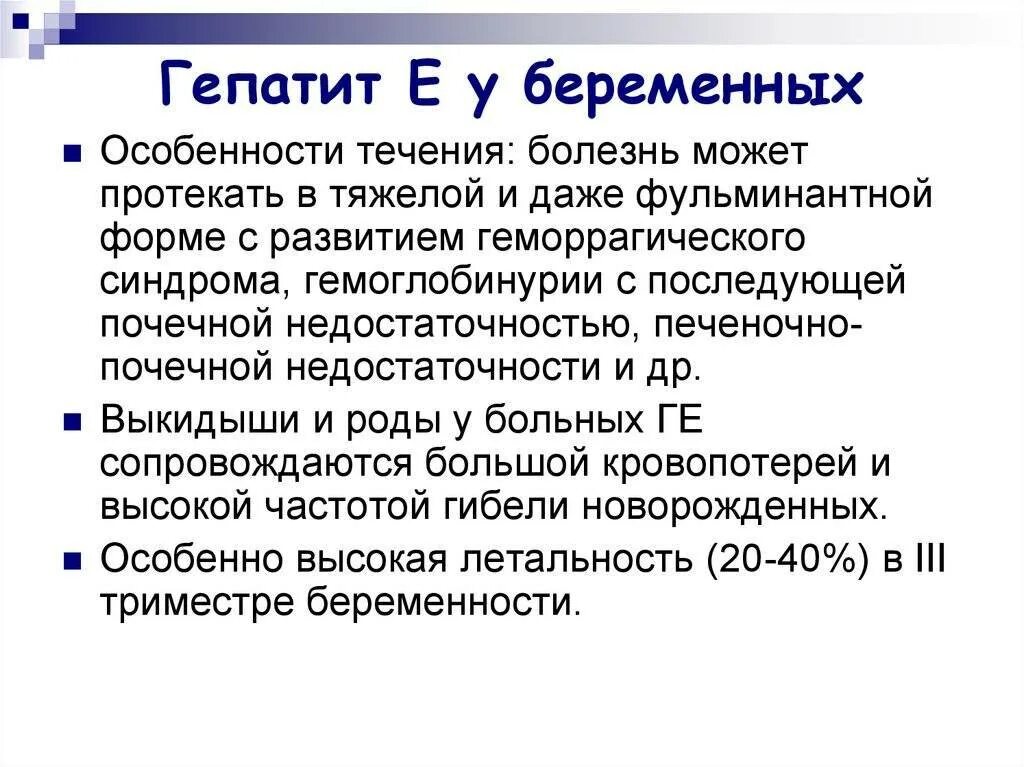 Гепатит Е у беременных

Особенности течения: болезнь может протекать в тяжелой и даже фульминантной форме с развитием геморрагического синдрома, гемоглобинурии с последующей почечной недостаточностью, печеночно-почечной недостаточности и др.

Выкидыши и роды у больных ГЕ сопровождаются большой кровопотерей и высокой частотой гибели новорожденных.

Особенно высокая летальность (20-40%) в III триместре беременности.